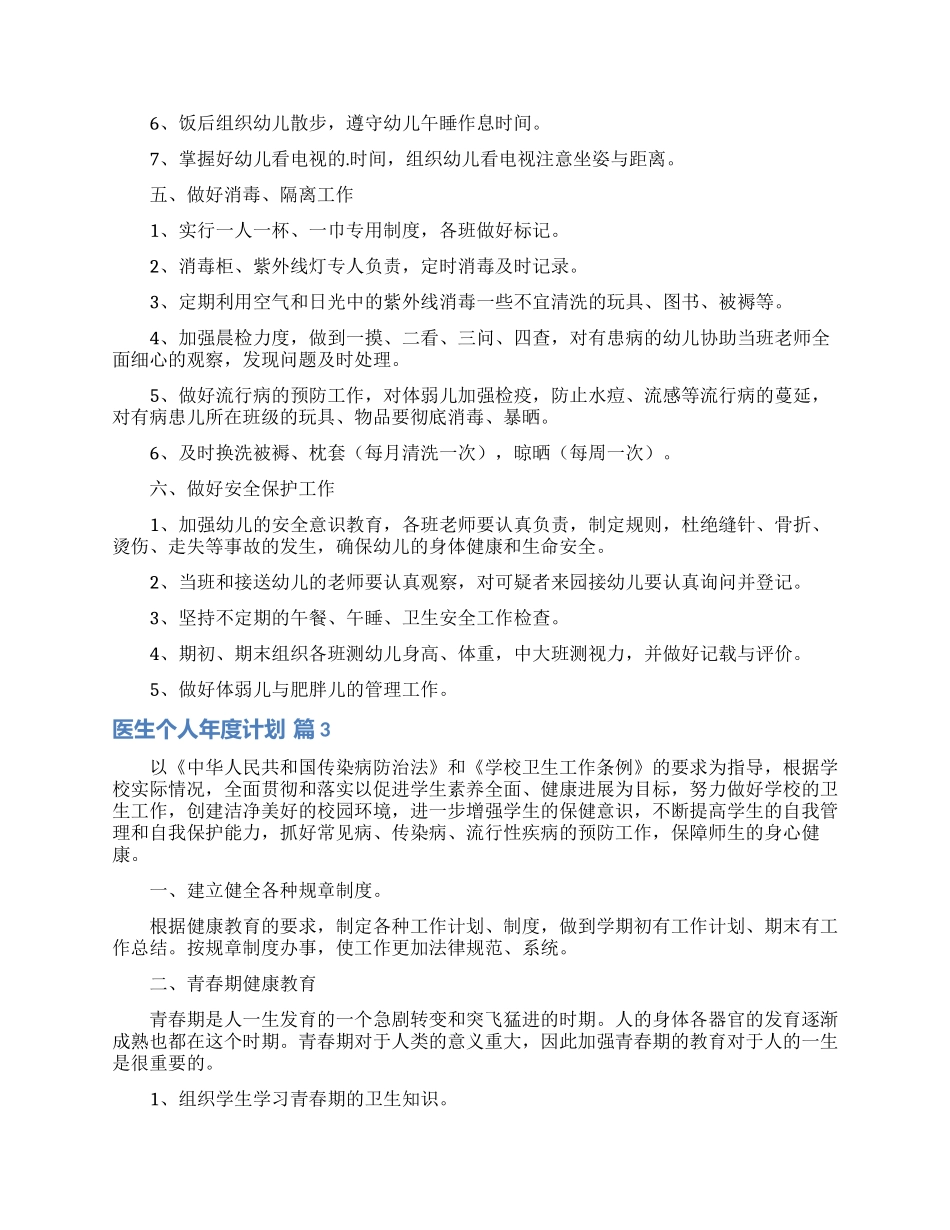 6、饭后组织幼儿散步，遵守幼儿午睡作息时间。

7、掌握好幼儿看电视的.时间，组织幼儿看电视注意坐姿与距离。

五、做好消毒、隔离工作

1、实行一人一杯、一巾专用制度，各班做好标记。

2、消毒柜、紫外线灯专人负责，定时消毒及时记录。

3、定期利用空气和日光中的紫外线消毒一些不宜清洗的玩具、图书、被褥等。

4、加强晨检力度，做到一摸、二看、三问、四查，对有患病的幼儿协助当班老师全面细心的观察，发现问题及时处理。

5、做好流行病的预防工作，对体弱儿加强检疫，防止水痘、流感等流行病的蔓延，对有病患儿所在班级的玩具、物品要彻底消毒、暴晒。

6、及时换洗被褥、枕套（每月清洗一次），晾晒（每周一次）。

六、做好安全保护工作

1、加强幼儿的安全意识教育，各班老师要认真负责，制定规则，杜绝缝针、骨折、烫伤、走失等事故的发生，确保幼儿的身体健康和生命安全。

2、当班和接送幼儿的老师要认真观察，对可疑者来园接幼儿要认真询问并登记。

3、坚持不定期的午餐、午睡、卫生安全工作检查。

4、期初、期末组织各班测幼儿身高、体重，中大班测视力，并做好记载与评价。

5、做好体弱儿与肥胖儿的管理工作。

医生个人年度计划 篇3

以《中华人民共和国传染病防治法》和《学校卫生工作条例》的要求为指导，根据学校实际情况，全面贯彻和落实以促进学生素养全面、健康进展为目标，努力做好学校的卫生工作，创建洁净美好的校园环境，进一步增强学生的保健意识，不断提高学生的自我管理和自我保护能力，抓好常见病、传染病、流行性疾病的预防工作，保障师生的身心健康。

一、建立健全各种规章制度。

根据健康教育的要求，制定各种工作计划、制度，做到学期初有工作计划、期末有工作总结。按规章制度办事，使工作更加法律规范、系统。

二、青春期健康教育

青春期是人一生发育的一个急剧转变和突飞猛进的时期。人的身体各器官的发育逐渐成熟也都在这个时期。青春期对于人类的意义重大，因此加强青春期的教育对于人的一生是很重要的。

1、组织学生学习青春期的卫生知识。